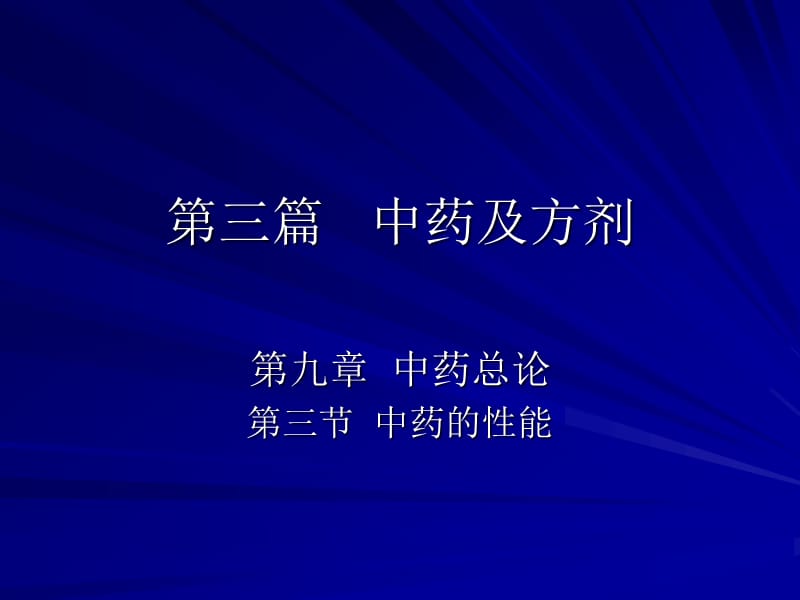 第三篇　中药及方剂

第九章 中药总论
第三节 中药的性能